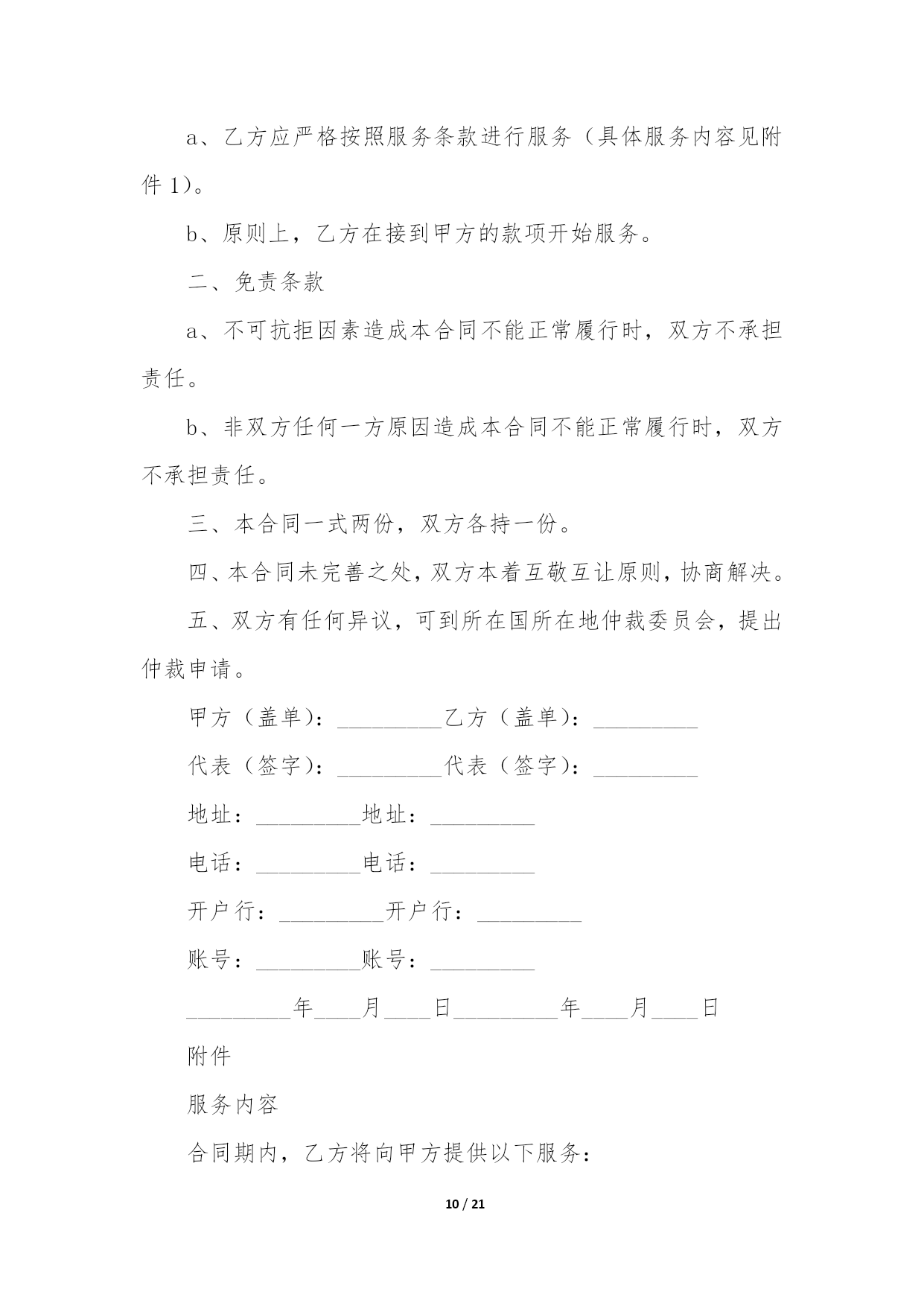 a、乙方应严格按照服务条款进行服务（具体服务内容见附件 1）。

b、原则上，乙方在接到甲方的款项开始服务。

二、免责条款

a、不可抗拒因素造成本合同不能正常履行时，双方不承担责任。

b、非双方任何一方原因造成本合同不能正常履行时，双方不承担责任。

三、本合同一式两份，双方各持一份。

四、本合同未完善之处，双方本着互敬互让原则，协商解决。

五、双方有任何异议，可到所在国所在地仲裁委员会，提出仲裁申请。

甲方（盖单）：_________乙方（盖单）：_________

代表（签字）：_________代表（签字）：_________

地址：_________地址：_________

电话：_________电话：_________

开户行：_________开户行：_________

账号：_________账号：_________

_________年____月____日_________年____月____日

附件

服务内容

合同期内，乙方将向甲方提供以下服务：

10 / 21